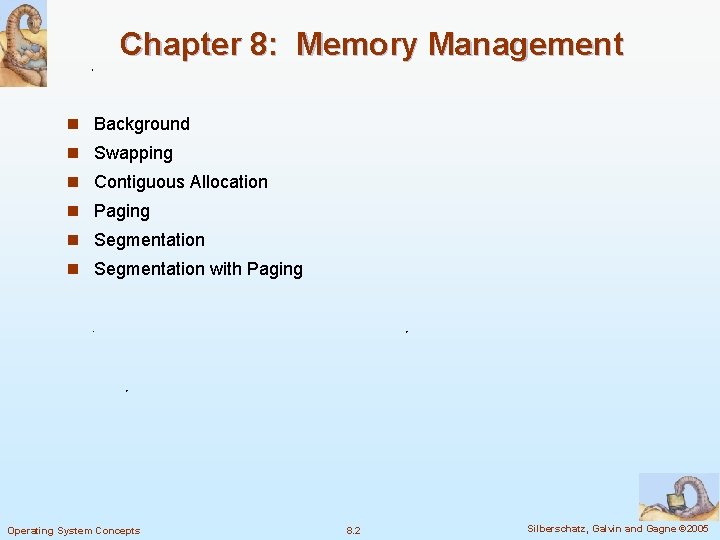 Chapter 8: Memory Management

- Background
- Swapping
- Contiguous Allocation
- Paging
- Segmentation
- Segmentation with Paging

Operating System Concepts

8.2

Silberschatz, Galvin and Gagne ©2005